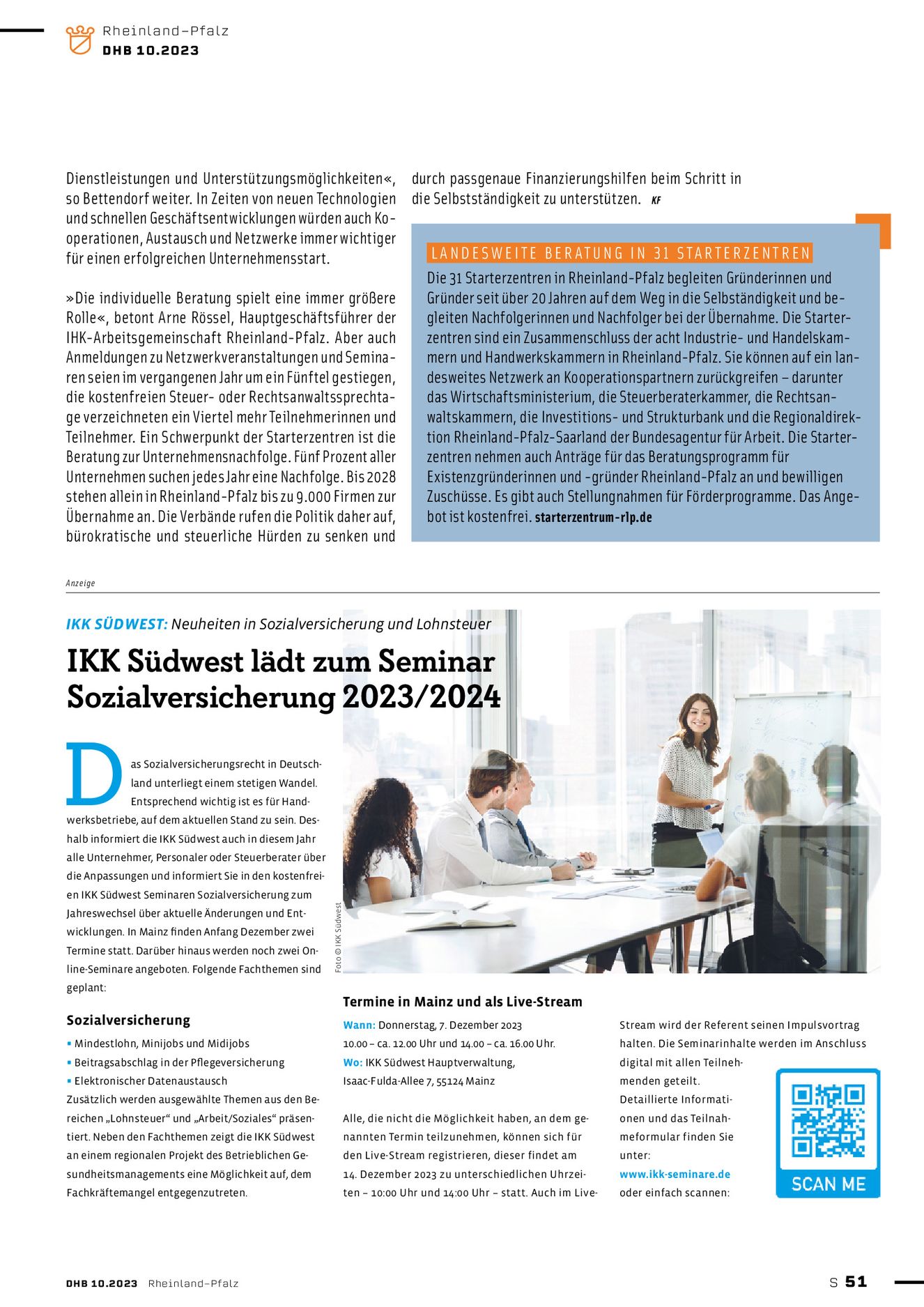 Rheinland-Pfalz
DHB 10.2023

Dienstleistungen und Unterstützungsmöglichkeiten«, so Bettendorf weiter. In Zeiten von neuen Technologien und schnellen Geschäftsentwicklungen würden auch Kooperationen, Austausch und Netzwerke immer wichtiger für einen erfolgreichen Unternehmensstart.

»Die individuelle Beratung spielt eine immer größere Rolle«, betont Arne Rössel, Hauptgeschäftsführer der IHK-Arbeitsgemeinschaft Rheinland-Pfalz. Aber auch Anmeldungen zu Netzwerkveranstaltungen und Seminaren seien im vergangenen Jahr um ein Fünftel gestiegen, die kostenfreien Steuer- oder Rechtsanwaltssprechtage verzeichneten ein Viertel mehr Teilnehmerinnen und Teilnehmer. Ein Schwerpunkt der Starterzentren ist die Beratung zur Unternehmensnachfolge. Fünf Prozent aller Unternehmen suchen jedes Jahr eine Nachfolge. Bis 2028 stehen allein in Rheinland-Pfalz bis zu 9.000 Firmen zur Übernahme an. Die Verbände rufen die Politik daher auf, bürokratische und steuerliche Hürden zu senken und durch passgenaue Finanzierungshilfen beim Schritt in die Selbstständigkeit zu unterstützen. KF

LANDESWEITE BERATUNG IN 31 STARTERZENTREN
Die 31 Starterzentren in Rheinland-Pfalz begleiten Gründerinnen und Gründer seit über 20 Jahren auf dem Weg in die Selbständigkeit und begleiten Nachfolgerinnen und Nachfolger bei der Übernahme. Die Starterzentren sind ein Zusammenschluss der acht Industrie- und Handelskammern und Handwerkskammern in Rheinland-Pfalz. Sie können auf ein landesweites Netzwerk an Kooperationspartnern zurückgreifen – darunter das Wirtschaftsministerium, die Steuerberaterkammer, die Rechtsanwaltskammern, die Investitions- und Strukturbank und die Regionaldirektion Rheinland-Pfalz-Saarland der Bundesagentur für Arbeit. Die Starterzentren nehmen auch Anträge für das Beratungsprogramm für Existenzgründerinnen und -gründer Rheinland-Pfalz an und bewilligen Zuschüsse. Es gibt auch Stellungnahmen für Förderprogramme. Das Angebot ist kostenfrei. starterzentrum-rlp.de

Anzeige

IKK SÜDWEST: Neuheiten in Sozialversicherung und Lohnsteuer

IKK Südwest lädt zum Seminar Sozialversicherung 2023/2024

Das Sozialversicherungsrecht in Deutschland unterliegt einem stetigen Wandel. Entsprechend wichtig ist es für Handwerksbetriebe, auf dem aktuellen Stand zu sein. Deshalb informiert die IKK Südwest auch in diesem Jahr alle Unternehmer, Personaler oder Steuerberater über die Anpassungen und informiert Sie in den kostenfreien IKK Südwest Seminaren Sozialversicherung zum Jahreswechsel über aktuelle Änderungen und Entwicklungen. In Mainz finden Anfang Dezember zwei Termine statt. Darüber hinaus werden noch zwei Online-Seminare angeboten. Folgende Fachthemen sind geplant:

Sozialversicherung
▪ Mindestlohn, Minijobs und Midijobs
▪ Beitragsabschlag in der Pflegeversicherung
▪ Elektronischer Datenaustausch
Zusätzlich werden ausgewählte Themen aus den Bereichen „Lohnsteuer“ und „Arbeit/Soziales“ präsentiert. Neben den Fachthemen zeigt die IKK Südwest an einem regionalen Projekt des Betrieblichen Gesundheitsmanagements eine Möglichkeit auf, dem Fachkräftemangel entgegenzutreten.

Foto © IKK Südwest

Termine in Mainz und als Live-Stream
Wann: Donnerstag, 7. Dezember 2023
10.00 – ca. 12.00 Uhr und 14.00 – ca. 16.00 Uhr.
Wo: IKK Südwest Hauptverwaltung,
Isaac-Fulda-Allee 7, 55124 Mainz

Alle, die nicht die Möglichkeit haben, an dem genannten Termin teilzunehmen, können sich für den Live-Stream registrieren, dieser findet am 14. Dezember 2023 zu unterschiedlichen Uhrzeiten – 10:00 Uhr und 14:00 Uhr – statt. Auch im Live-Stream wird der Referent seinen Impulsvortrag halten. Die Seminarinhalte werden im Anschluss digital mit allen Teilnehmenden geteilt.
Detaillierte Informationen und das Teilnahmeformular finden Sie unter:
www.ikk-seminare.de
oder einfach scannen:

SCAN ME

DHB 10.2023 Rheinland-Pfalz
S 51